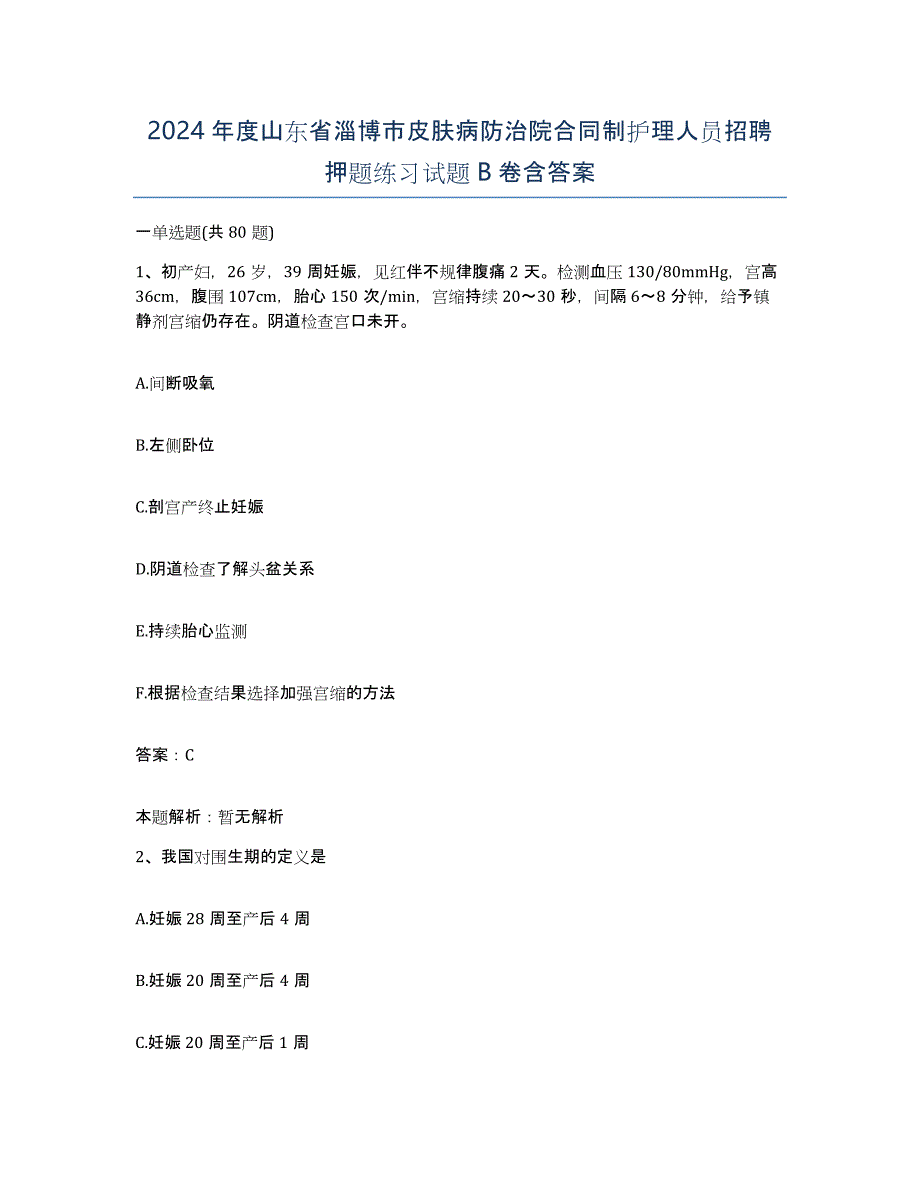 2024年度山东省淄博市皮肤病防治院合同制护理人员招聘押题练习试题B卷含答案

一单选题(共80题)

1、初产妇，26岁，39周妊娠，见红伴不规律腹痛2天。检测血压130/80mmHg，宫高36cm，腹围107cm，胎心150次/min，宫缩持续20～30秒，间隔6～8分钟，给予镇静剂宫缩仍存在。阴道检查宫口未开。

A.间断吸氧

B.左侧卧位

C.剖宫产终止妊娠

D.阴道检查了解头盆关系

E.持续胎心监测

F.根据检查结果选择加强宫缩的方法

答案：C

本题解析：暂无解析

2、我国对围生期的定义是

A.妊娠28周至产后4周

B.妊娠20周至产后4周

C.妊娠20周至产后1周